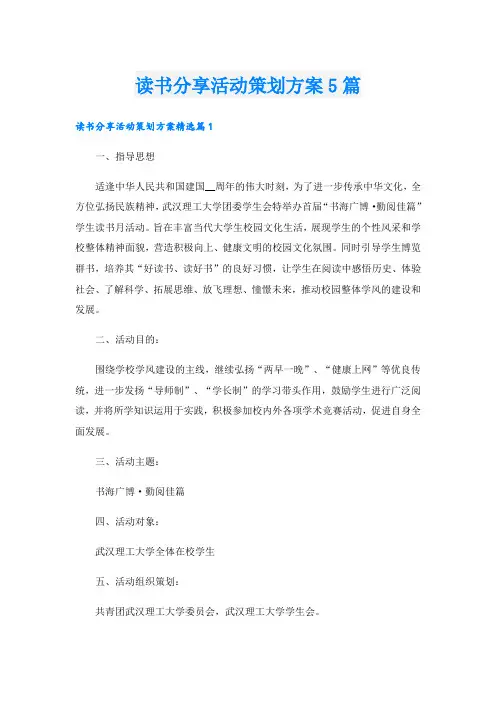 读书分享活动策划方案5篇

读书分享活动策划方案精选篇1

一、指导思想

适逢中华人民共和国建国__周年的伟大时刻，为了进一步传承中华文化，全方位弘扬民族精神，武汉理工大学团委学生会特举办首届“书海广博·勤阅佳篇”学生读书月活动。旨在丰富当代大学生校园文化生活，展现学生的个性风采和学校整体精神面貌，营造积极向上、健康文明的校园文化氛围。同时引导学生博览群书，培养其“好读书、读好书”的良好习惯，让学生在阅读中感悟历史、体验社会、了解科学、拓展思维、放飞理想、憧憬未来，推动校园整体学风的建设和发展。

二、活动目的：

围绕学校学风建设的主线，继续弘扬“两早一晚”、“健康上网”等优良传统，进一步发扬“导师制”、“学长制”的学习带头作用，鼓励学生进行广泛阅读，并将所学知识运用于实践，积极参加校内外各项学术竞赛活动，促进自身全面发展。

三、活动主题：

书海广博·勤阅佳篇

四、活动对象：

武汉理工大学全体在校学生

五、活动组织策划：

共青团武汉理工大学委员会，武汉理工大学学生会。